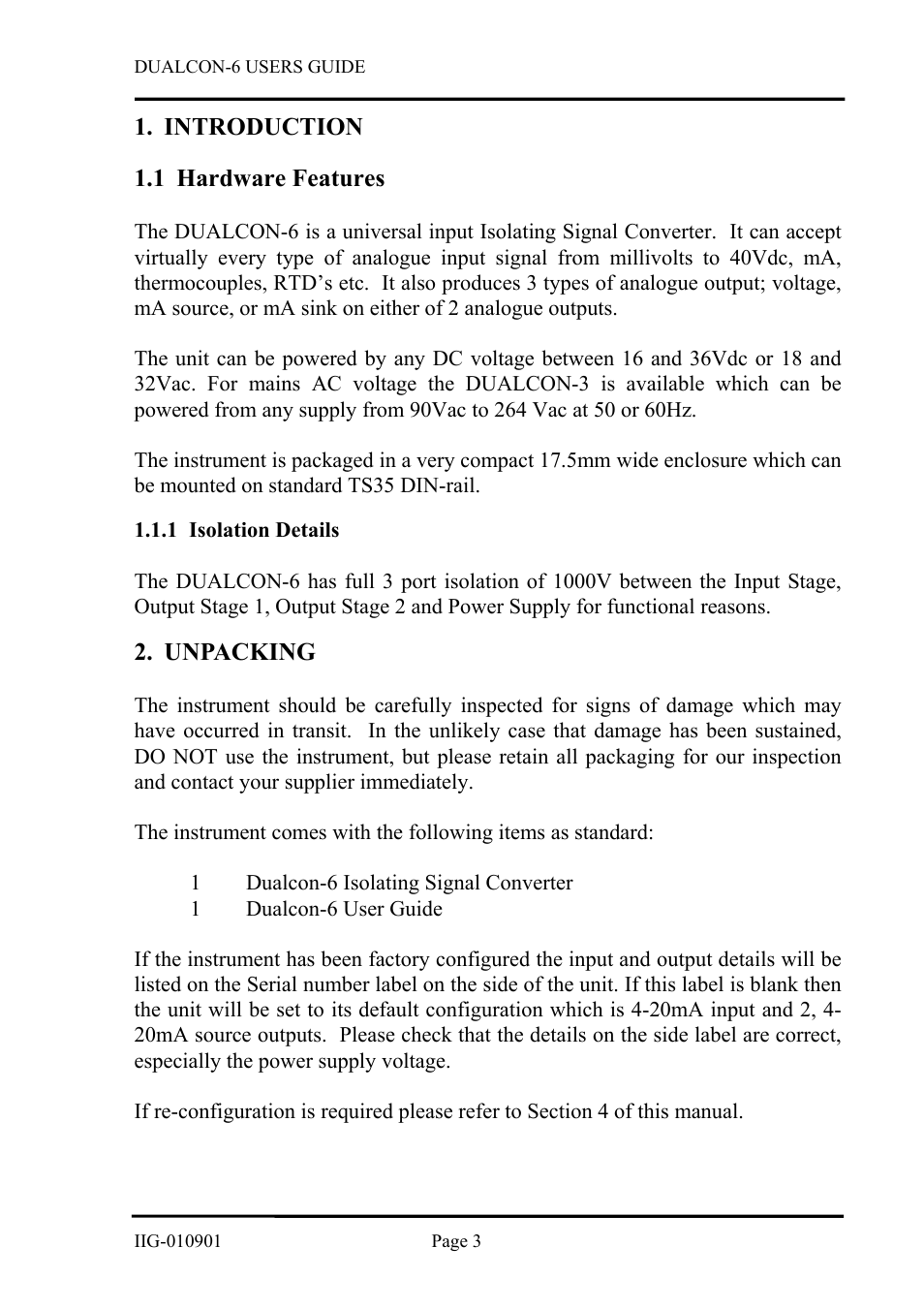 DUALCON-6 USERS GUIDE

1. INTRODUCTION

1.1 Hardware Features

The DUALCON-6 is a universal input Isolating Signal Converter. It can accept virtually every type of analogue input signal from millivolts to 40Vdc, mA, thermocouples, RTD's etc. It also produces 3 types of analogue output; voltage, mA source, or mA sink on either of 2 analogue outputs.

The unit can be powered by any DC voltage between 16 and 36Vdc or 18 and 32Vac. For mains AC voltage the DUALCON-3 is available which can be powered from any supply from 90Vac to 264 Vac at 50 or 60Hz.

The instrument is packaged in a very compact 17.5mm wide enclosure which can be mounted on standard TS35 DIN-rail.

1.1.1 Isolation Details

The DUALCON-6 has full 3 port isolation of 1000V between the Input Stage, Output Stage 1, Output Stage 2 and Power Supply for functional reasons.

2. UNPACKING

The instrument should be carefully inspected for signs of damage which may have occurred in transit. In the unlikely case that damage has been sustained, DO NOT use the instrument, but please retain all packaging for our inspection and contact your supplier immediately.

The instrument comes with the following items as standard:

1 Dualcon-6 Isolating Signal Converter
1 Dualcon-6 User Guide

If the instrument has been factory configured the input and output details will be listed on the Serial number label on the side of the unit. If this label is blank then the unit will be set to its default configuration which is 4-20mA input and 2, 4-20mA source outputs. Please check that the details on the side label are correct, especially the power supply voltage.

If re-configuration is required please refer to Section 4 of this manual.

IIG-010901 Page 3